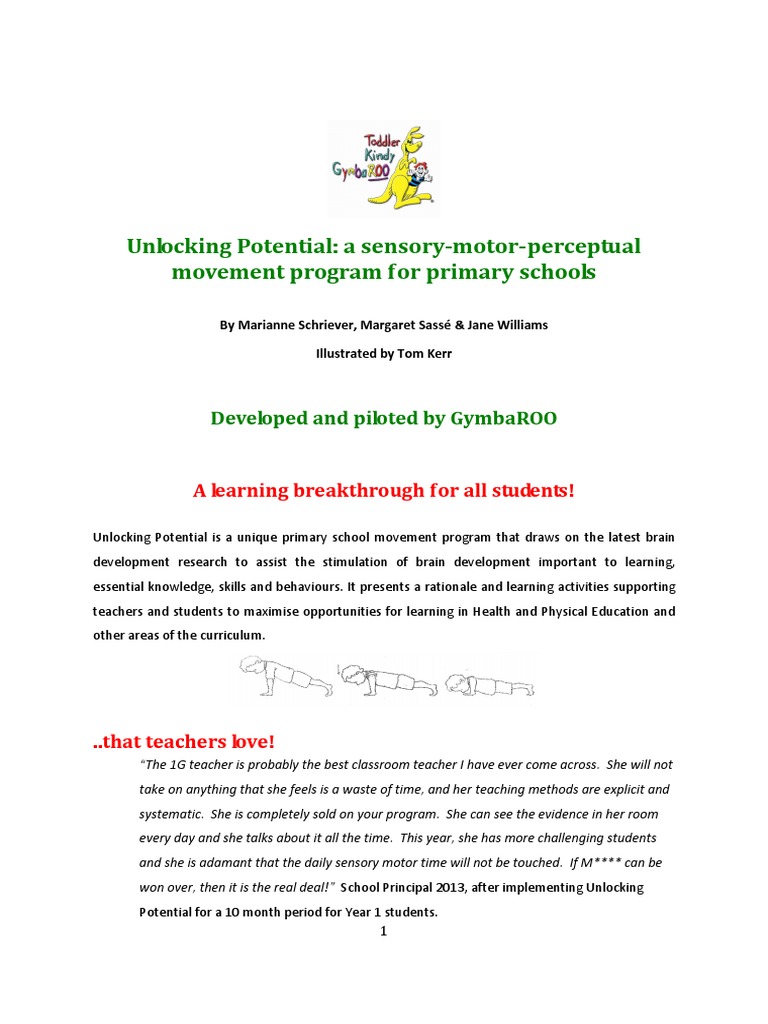 Toddler Kindy GymbaROO

Unlocking Potential: a sensory-motor-perceptual movement program for primary schools

By Marianne Schriever, Margaret Sassé & Jane Williams

Illustrated by Tom Kerr

Developed and piloted by GymbaROO

A learning breakthrough for all students!

Unlocking Potential is a unique primary school movement program that draws on the latest brain development research to assist the stimulation of brain development important to learning, essential knowledge, skills and behaviours. It presents a rationale and learning activities supporting teachers and students to maximise opportunities for learning in Health and Physical Education and other areas of the curriculum.

..that teachers love!

"The 1G teacher is probably the best classroom teacher I have ever come across. She will not take on anything that she feels is a waste of time, and her teaching methods are explicit and systematic. She is completely sold on your program. She can see the evidence in her room every day and she talks about it all the time. This year, she has more challenging students and she is adamant that the daily sensory motor time will not be touched. If M**** can be won over, then it is the real deal!" School Principal 2013, after implementing Unlocking Potential for a 10 month period for Year 1 students.

1